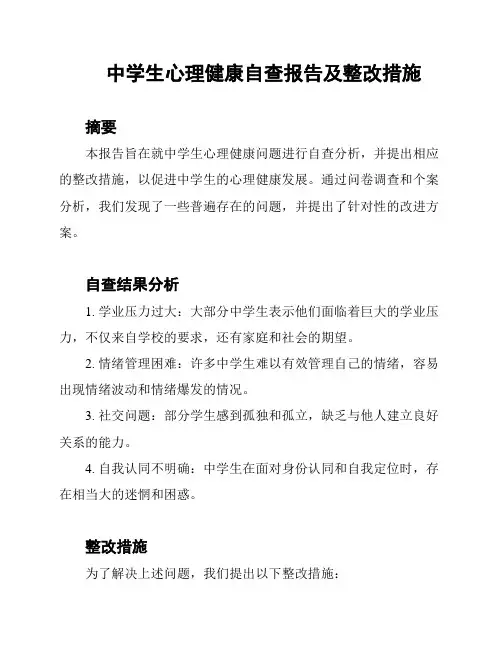 中学生心理健康自查报告及整改措施

摘要

本报告旨在就中学生心理健康问题进行自查分析，并提出相应的整改措施，以促进中学生的心理健康发展。通过问卷调查和个案分析，我们发现了一些普遍存在的问题，并提出了针对性的改进方案。

自查结果分析

1. 学业压力过大：大部分中学生表示他们面临着巨大的学业压力，不仅来自学校的要求，还有家庭和社会的期望。

2. 情绪管理困难：许多中学生难以有效管理自己的情绪，容易出现情绪波动和情绪爆发的情况。

3. 社交问题：部分学生感到孤独和孤立，缺乏与他人建立良好关系的能力。

4. 自我认同不明确：中学生在面对身份认同和自我定位时，存在相当大的迷惘和困惑。

整改措施

为了解决上述问题，我们提出以下整改措施：